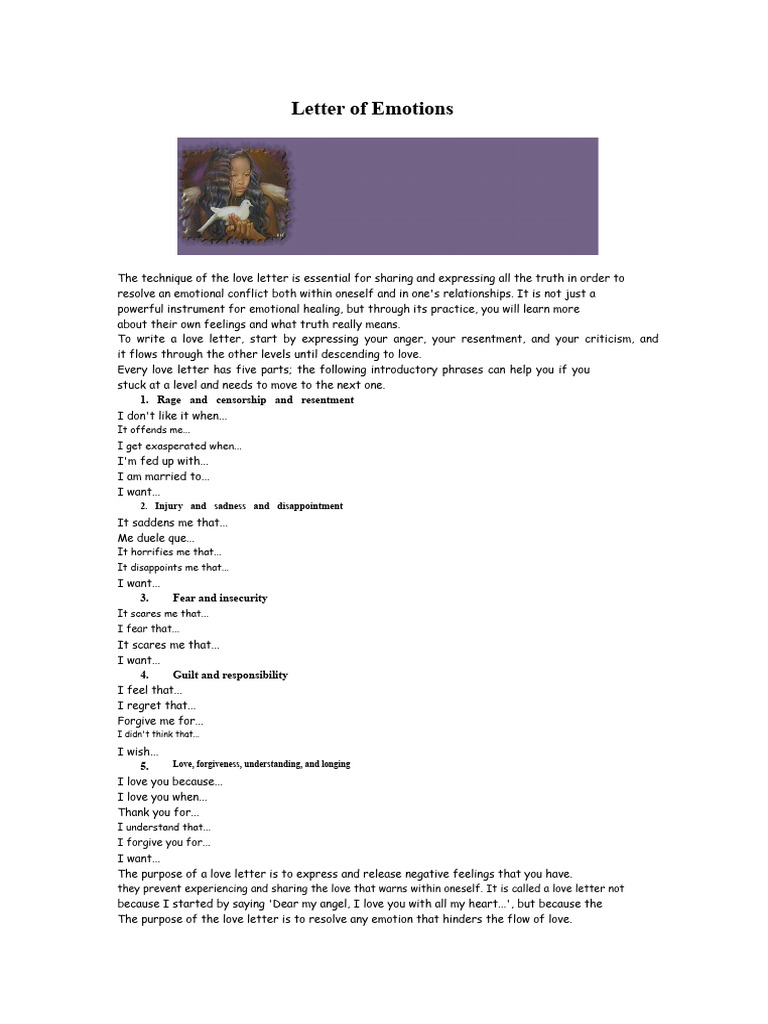 Letter of Emotions

The technique of the love letter is essential for sharing and expressing all the truth in order to resolve an emotional conflict both within oneself and in one's relationships. It is not just a powerful instrument for emotional healing, but through its practice, you will learn more about their own feelings and what truth really means.
To write a love letter, start by expressing your anger, your resentment, and your criticism, and it flows through the other levels until descending to love.
Every love letter has five parts; the following introductory phrases can help you if you stuck at a level and needs to move to the next one.

1. Rage and censorship and resentment
I don't like it when...
It offends me...
I get exasperated when...
I'm fed up with...
I am married to...
I want...

2. Injury and sadness and disappointment
It saddens me that...
Me duele que...
It horrifies me that...
It disappoints me that...
I want...

3. Fear and insecurity
It scares me that...
I fear that...
It scares me that...
I want...

4. Guilt and responsibility
I feel that...
I regret that...
Forgive me for...
I didn't think that...
I wish...

5. Love, forgiveness, understanding, and longing
I love you because...
I love you when...
Thank you for...
I understand that...
I forgive you for...
I want...

The purpose of a love letter is to express and release negative feelings that you have.
they prevent experiencing and sharing the love that warns within oneself. It is called a love letter not because I started by saying 'Dear my angel, I love you with all my heart...', but because the The purpose of the love letter is to resolve any emotion that hinders the flow of love.